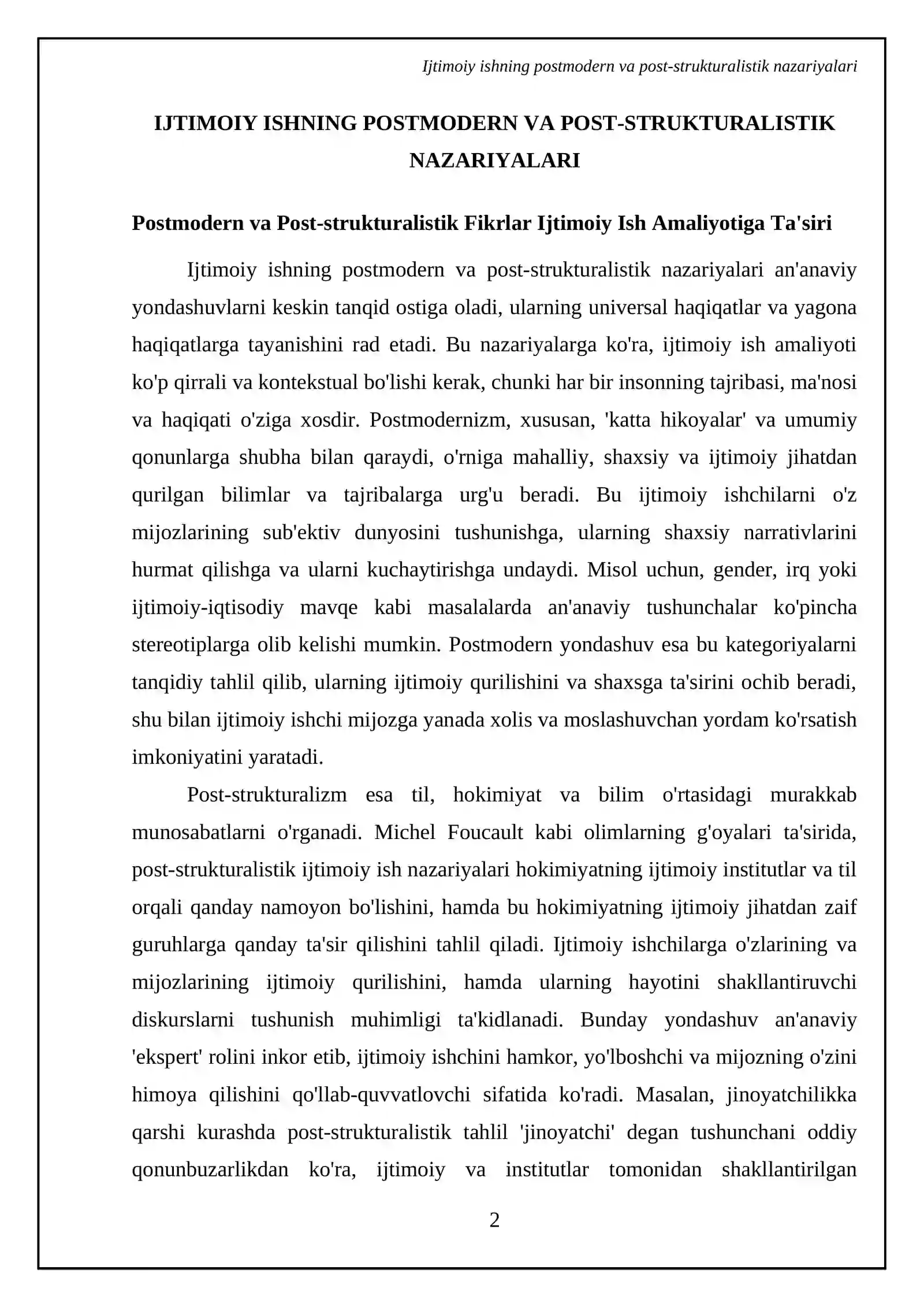 Ijtimoiy ishning postmodern va post-strukturalistik nazariyalari

IJTIMOIY ISHNING POSTMODERN VA POST-STRUKTURALISTIK NAZARIYALARI

Postmodern va Post-strukturalistik Fikrlar Ijtimoiy Ish Amaliyotiga Ta'siri

Ijtimoiy ishning postmodern va post-strukturalistik nazariyalari an'anaviy yondashuvlarni keskin tanqid ostiga oladi, ularning universal haqiqatlar va yagona haqiqatlarga tayanishini rad etadi. Bu nazariyalarga ko'ra, ijtimoiy ish amaliyoti ko'p qirrali va kontekstual bo'lishi kerak, chunki har bir insonning tajribasi, ma'nosi va haqiqati o'ziga xosdir. Postmodernizm, xususan, 'katta hikoyalar' va umumiy qonunlarga shubha bilan qaraydi, o'rniga mahalliy, shaxsiy va ijtimoiy jihatdan qurilgan bilimlar va tajribalarga urg'u beradi. Bu ijtimoiy ishchilarni o'z mijozlarining sub'ektiv dunyosini tushunishga, ularning shaxsiy narrativlarini hurmat qilishga va ularni kuchaytirishga undaydi. Misol uchun, gender, irq yoki ijtimoiy-iqtisodiy mavqe kabi masalalarda an'anaviy tushunchalar ko'pincha stereotiplarga olib kelishi mumkin. Postmodern yondashuv esa bu kategoriyalarni tanqidiy tahlil qilib, ularning ijtimoiy qurilishini va shaxsga ta'sirini ochib beradi, shu bilan ijtimoiy ishchi mijozga yanada xolis va moslashuvchan yordam ko'rsatish imkoniyatini yaratadi.

Post-strukturalizm esa til, hokimiyat va bilim o'rtasidagi murakkab munosabatlarni o'rganadi. Michel Foucault kabi olimlarning g'oyalari ta'sirida, post-strukturalistik ijtimoiy ish nazariyalari hokimiyatning ijtimoiy institutlar va til orqali qanday namoyon bo'lishini, hamda bu hokimiyatning ijtimoiy jihatdan zaif guruhlarga qanday ta'sir qilishini tahlil qiladi. Ijtimoiy ishchilarga o'zlarining va mijozlarining ijtimoiy qurilishini, hamda ularning hayotini shakllantiruvchi diskurslarni tushunish muhimligi ta'kidlanadi. Bunday yondashuv an'anaviy 'ekspert' rolini inkor etib, ijtimoiy ishchini hamkor, yo'lboshchi va mijozning o'zini himoya qilishini qo'llab-quvvatlovchi sifatida ko'radi. Masalan, jinoyatchilikka qarshi kurashda post-strukturalistik tahlil 'jinoyatchi' degan tushunchani oddiy qonunbuzarlikdan ko'ra, ijtimoiy va institutlar tomonidan shakllantirilgan

2